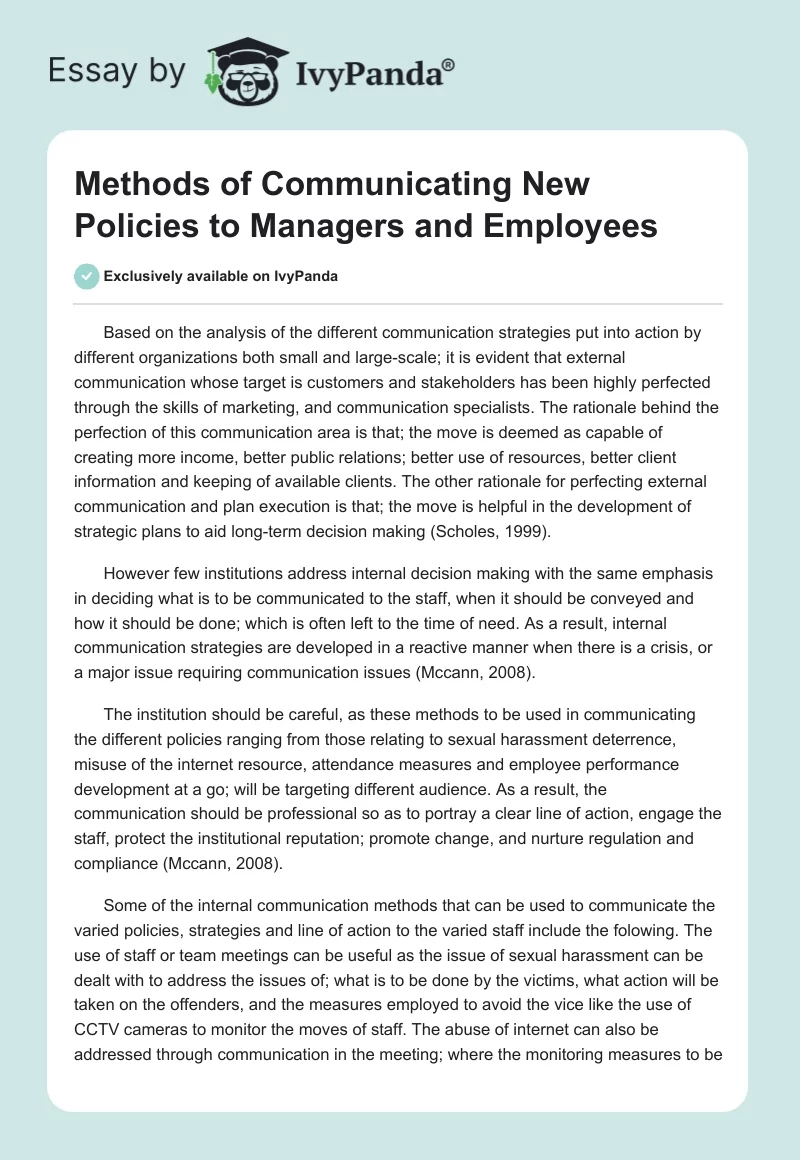 Essay by IvyPanda®

Methods of Communicating New Policies to Managers and Employees

Exclusively available on IvyPanda

Based on the analysis of the different communication strategies put into action by different organizations both small and large-scale; it is evident that external communication whose target is customers and stakeholders has been highly perfected through the skills of marketing, and communication specialists. The rationale behind the perfection of this communication area is that; the move is deemed as capable of creating more income, better public relations; better use of resources, better client information and keeping of available clients. The other rationale for perfecting external communication and plan execution is that; the move is helpful in the development of strategic plans to aid long-term decision making (Scholes, 1999).

However few institutions address internal decision making with the same emphasis in deciding what is to be communicated to the staff, when it should be conveyed and how it should be done; which is often left to the time of need. As a result, internal communication strategies are developed in a reactive manner when there is a crisis, or a major issue requiring communication issues (Mccann, 2008).

The institution should be careful, as these methods to be used in communicating the different policies ranging from those relating to sexual harassment deterrence, misuse of the internet resource, attendance measures and employee performance development at a go; will be targeting different audience. As a result, the communication should be professional so as to portray a clear line of action, engage the staff, protect the institutional reputation; promote change, and nurture regulation and compliance (Mccann, 2008).

Some of the internal communication methods that can be used to communicate the varied policies, strategies and line of action to the varied staff include the folowing. The use of staff or team meetings can be useful as the issue of sexual harassment can be dealt with to address the issues of; what is to be done by the victims, what action will be taken on the offenders, and the measures employed to avoid the vice like the use of CCTV cameras to monitor the moves of staff. The abuse of internet can also be addressed through communication in the meeting; where the monitoring measures to be